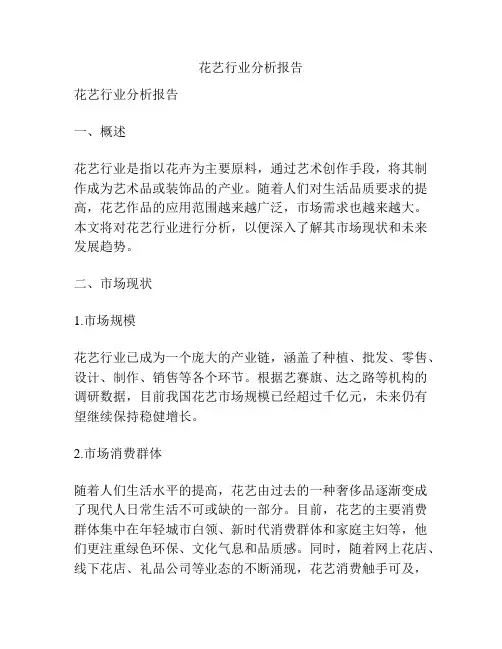 花艺行业分析报告

花艺行业分析报告

一、概述

花艺行业是指以花卉为主要原料，通过艺术创作手段，将其制作成为艺术品或装饰品的产业。随着人们对生活品质要求的提高，花艺作品的应用范围越来越广泛，市场需求也越来越大。本文将对花艺行业进行分析，以便深入了解其市场现状和未来发展趋势。

二、市场现状

1.市场规模

花艺行业已成为一个庞大的产业链，涵盖了种植、批发、零售、设计、制作、销售等各个环节。根据艺赛旗、达之路等机构的调研数据，目前我国花艺市场规模已经超过千亿元，未来仍有望继续保持稳健增长。

2.市场消费群体

随着人们生活水平的提高，花艺由过去的一种奢侈品逐渐变成了现代人日常生活不可或缺的一部分。目前，花艺的主要消费群体集中在年轻城市白领、新时代消费群体和家庭主妇等，他们更注重绿色环保、文化气息和品质感。同时，随着网上花店、线下花店、礼品公司等业态的不断涌现，花艺消费触手可及，